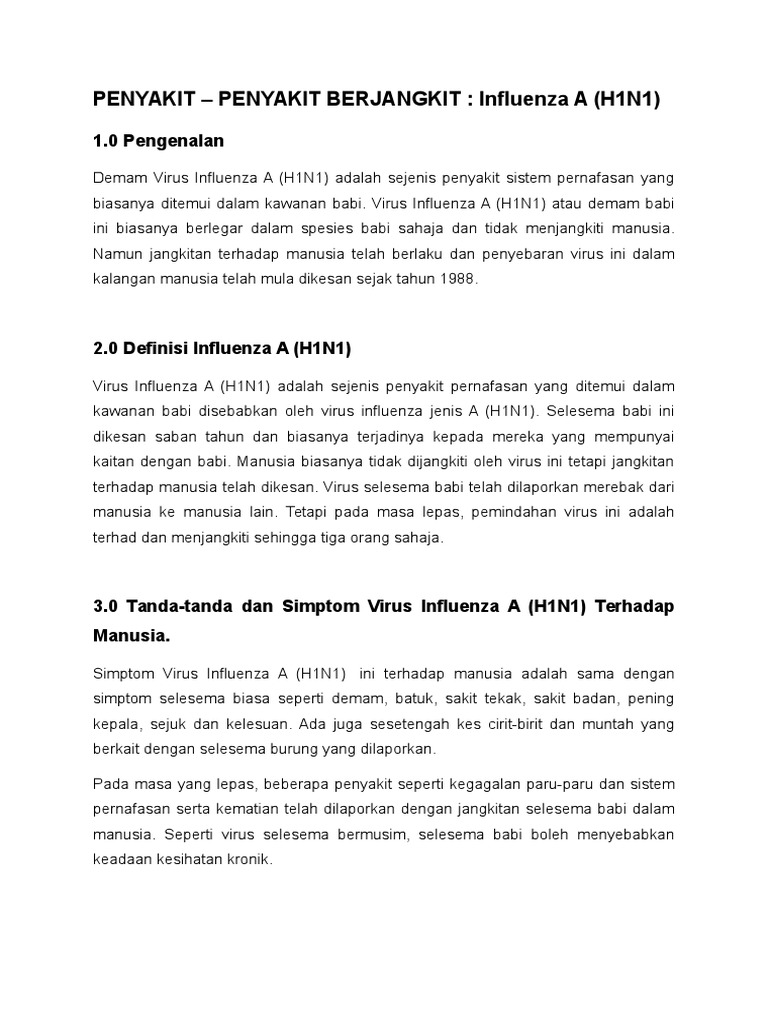 PENYAKIT – PENYAKIT BERJANGKIT : Influenza A (H1N1)

1.0 Pengenalan

Demam Virus Influenza A (H1N1) adalah sejenis penyakit sistem pernafasan yang biasanya ditemui dalam kawanan babi. Virus Influenza A (H1N1) atau demam babi ini biasanya berlegar dalam spesies babi sahaja dan tidak menjangkiti manusia. Namun jangkitan terhadap manusia telah berlaku dan penyebaran virus ini dalam kalangan manusia telah mula dikesan sejak tahun 1988.

2.0 Definisi Influenza A (H1N1)

Virus Influenza A (H1N1) adalah sejenis penyakit pernafasan yang ditemui dalam kawanan babi disebabkan oleh virus influenza jenis A (H1N1). Selesema babi ini dikesan saban tahun dan biasanya terjadinya kepada mereka yang mempunyai kaitan dengan babi. Manusia biasanya tidak dijangkiti oleh virus ini tetapi jangkitan terhadap manusia telah dikesan. Virus selesema babi telah dilaporkan merebak dari manusia ke manusia lain. Tetapi pada masa lepas, pemindahan virus ini adalah terhad dan menjangkiti sehingga tiga orang sahaja.

3.0 Tanda-tanda dan Simptom Virus Influenza A (H1N1) Terhadap Manusia.

Simptom Virus Influenza A (H1N1) ini terhadap manusia adalah sama dengan simptom selesema biasa seperti demam, batuk, sakit tekak, sakit badan, pening kepala, sejuk dan kelesuan. Ada juga sesetengah kes cirit-birit dan muntah yang berkait dengan selesema burung yang dilaporkan.

Pada masa yang lepas, beberapa penyakit seperti kegagalan paru-paru dan sistem pernafasan serta kematian telah dilaporkan dengan jangkitan selesema babi dalam manusia. Seperti virus selesema bermusim, selesema babi boleh menyebabkan keadaan kesihatan kronik.